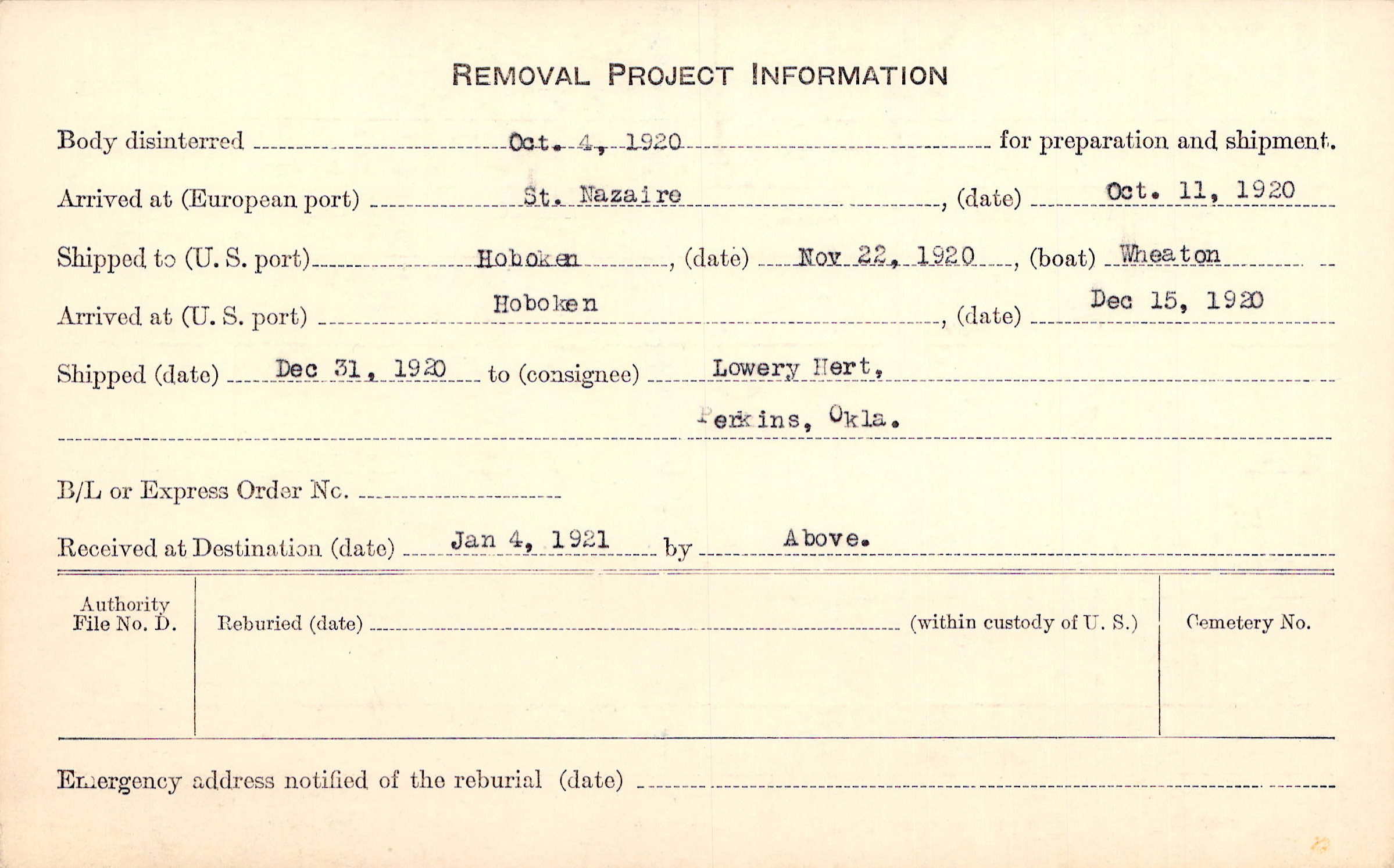 REMOVAL PROJECT INFORMATION

Body disinterred Oct. 4, 1920 for preparation and shipment.

Arrived at (European port) St. Nazaire, (date) Oct. 11, 1920

Shipped to (U. S. port) Hoboken, (date) Nov 22, 1920, (boat) Wheaton

Arrived at (U. S. port) Hoboken, (date) Dec 15, 1920

Shipped (date) Dec 31, 1920 to (consignee) Lowery Hert,

Perkins, Okla.

B/L or Express Order No.

Received at Destination (date) Jan 4, 1921 by Above.

Authority File No. D.

Reburied (date) (within custody of U. S.)

Cemetery No.

Emergency address notified of the reburial (date)